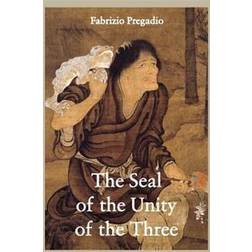 Fabrizio Pregadio

The Seal of the Unity of the Three